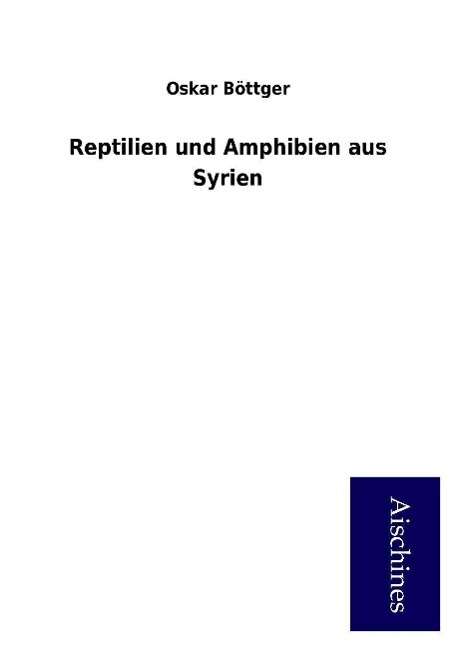 Oskar Böttger

Reptilien und Amphibien aus Syrien

Aischines